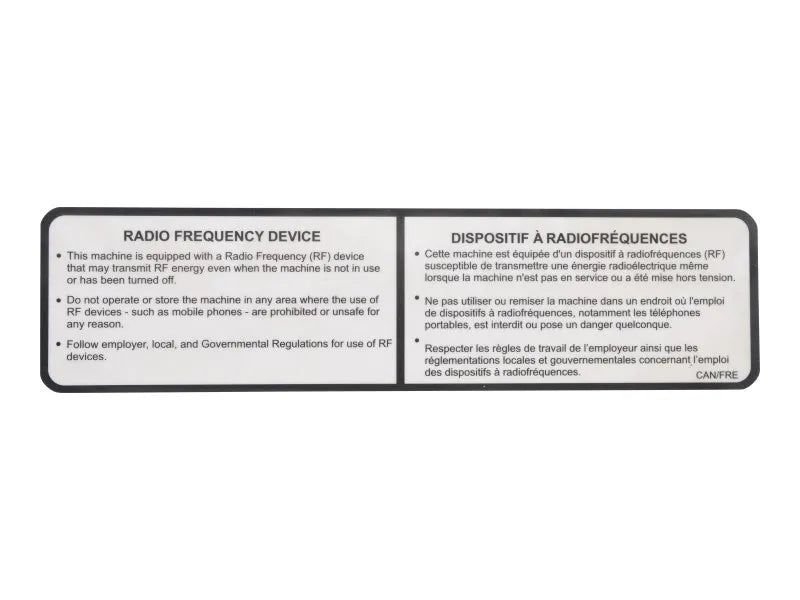 RADIO FREQUENCY DEVICE

• This machine is equipped with a Radio Frequency (RF) device that may transmit RF energy even when the machine is not in use or has been turned off.

• Do not operate or store the machine in any area where the use of RF devices - such as mobile phones - are prohibited or unsafe for any reason.

• Follow employer, local, and Governmental Regulations for use of RF devices.

DISPOSITIF À RADIOFRÉQUENCES

• Cette machine est équipée d'un dispositif à radiofréquences (RF) susceptible de transmettre une énergie radioélectrique même lorsque la machine n'est pas en service ou a été mise hors tension.

• Ne pas utiliser ou remiser la machine dans un endroit où l'emploi de dispositifs à radiofréquences, notamment les téléphones portables, est interdit ou pose un danger quelconque.

• Respecter les règles de travail de l'employeur ainsi que les réglementations locales et gouvernementales concernant l'emploi des dispositifs à radiofréquences.

CAN/FRE